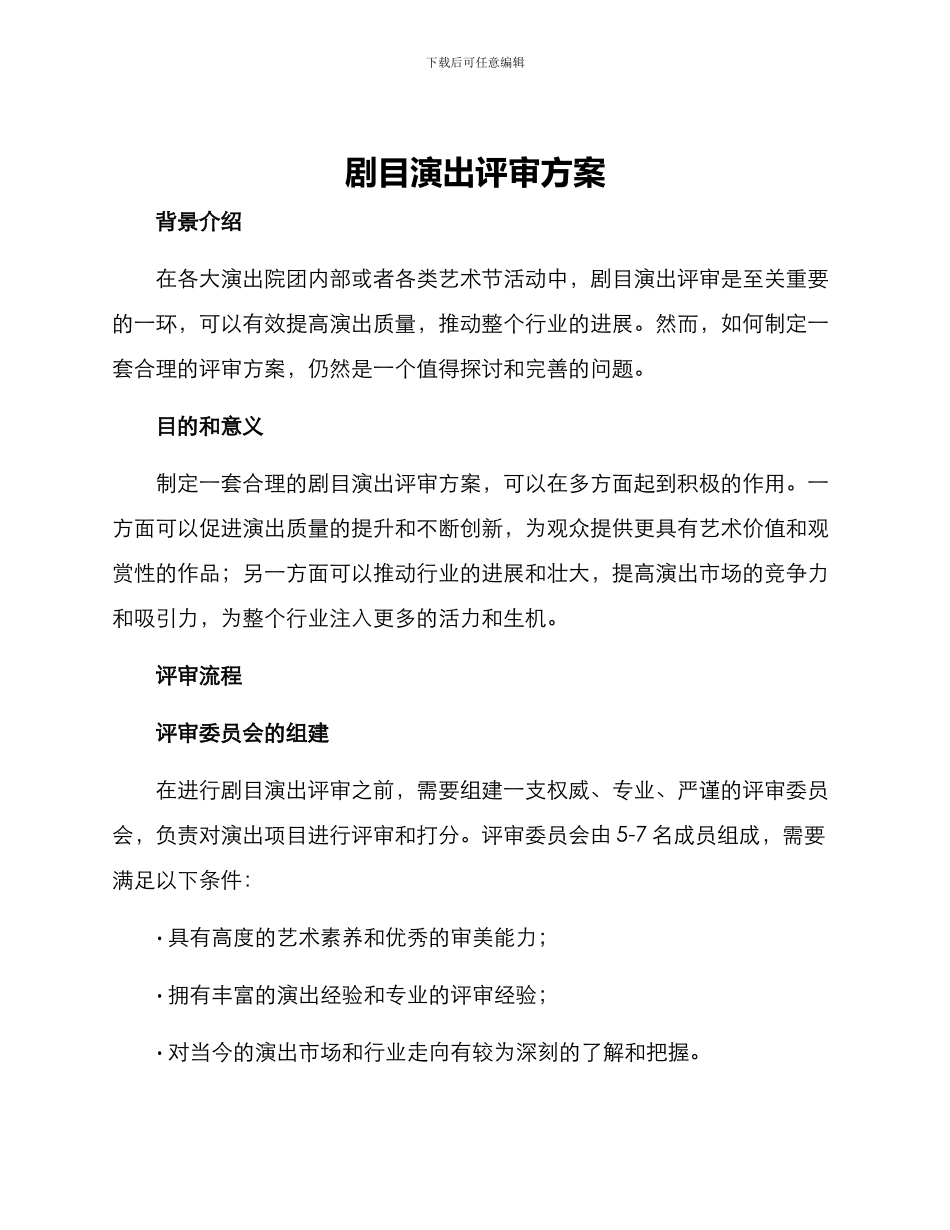 下载后可任意编辑

剧目演出评审方案

背景介绍

在各大演出院团内部或者各类艺术节活动中，剧目演出评审是至关重要的一环，可以有效提高演出质量，推动整个行业的进展。然而，如何制定一套合理的评审方案，仍然是一个值得探讨和完善的问题。

目的和意义

制定一套合理的剧目演出评审方案，可以在多方面起到积极的作用。一方面可以促进演出质量的提升和不断创新，为观众提供更具有艺术价值和观赏性的作品；另一方面可以推动行业的进展和壮大，提高演出市场的竞争力和吸引力，为整个行业注入更多的活力和生机。

评审流程

评审委员会的组建

在进行剧目演出评审之前，需要组建一支权威、专业、严谨的评审委员会，负责对演出项目进行评审和打分。评审委员会由 5-7 名成员组成，需要满足以下条件：

· 具有高度的艺术素养和优秀的审美能力；

· 拥有丰富的演出经验和专业的评审经验；

· 对当今的演出市场和行业走向有较为深刻的了解和把握。